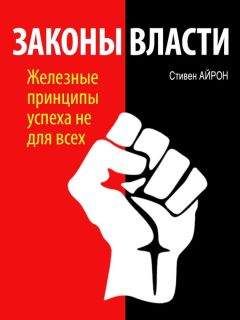 ЗАКОНЫ ВЛАСТИ

Железные принципы успеха не для всех

Стивен АЙРОН